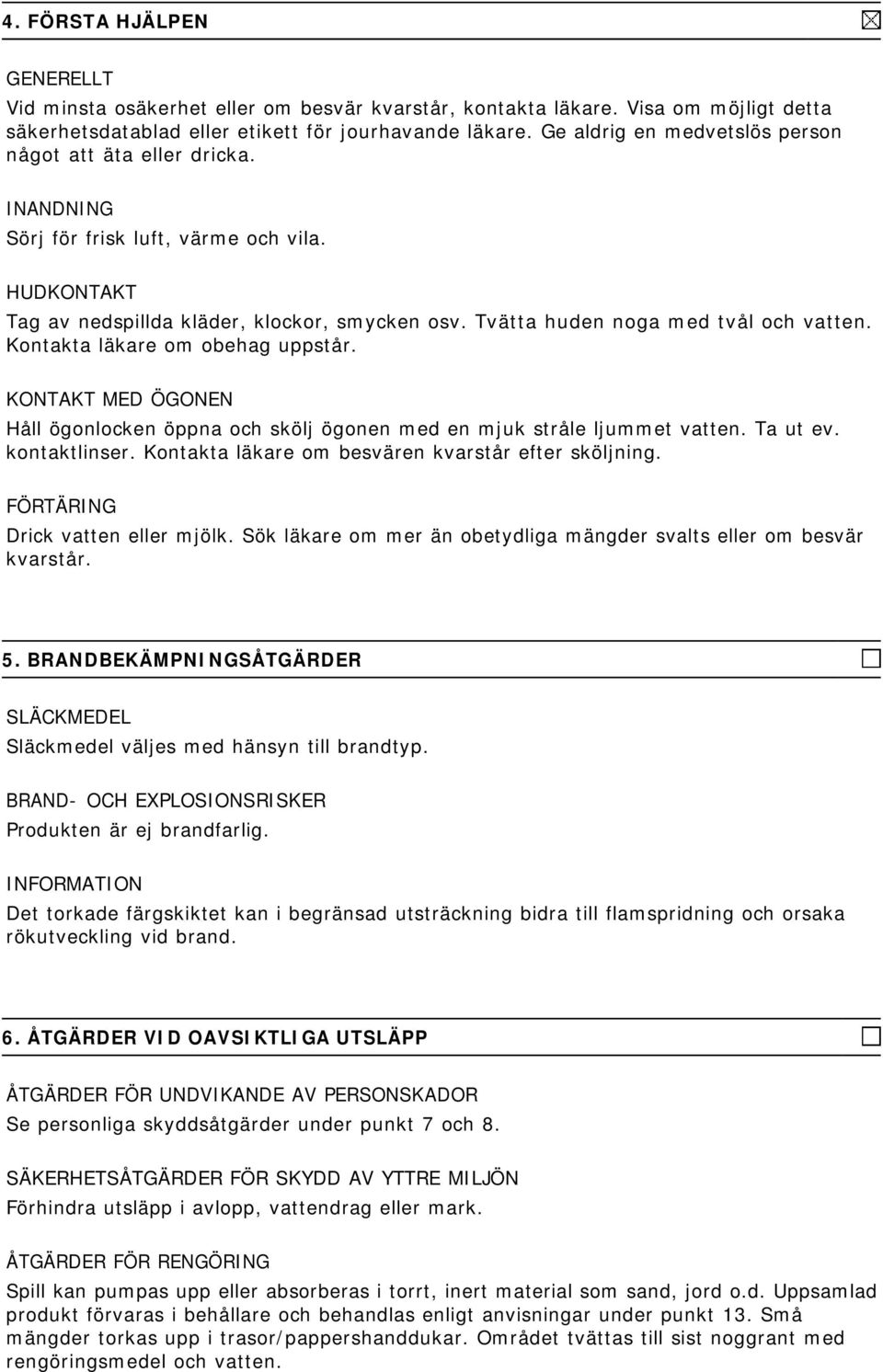 4. FÖRSTA HJÄLPEN

GENERELLT
Vid minsta osäkerhet eller om besvär kvarstår, kontakta läkare. Visa om möjligt detta säkerhetsdatablad eller etikett för jourhavande läkare. Ge aldrig en medvetslös person något att äta eller dricka.

INANDNING
Sörj för frisk luft, värme och vila.

HUDKONTAKT
Tag av nedspillda kläder, klockor, smycken osv. Tvätta huden noga med tvål och vatten. Kontakta läkare om obehag uppstår.

KONTAKT MED ÖGONEN
Håll ögonlocken öppna och skölj ögonen med en mjuk stråle ljummet vatten. Ta ut ev. kontaktlinser. Kontakta läkare om besvären kvarstår efter sköljning.

FÖRTÄRING
Drick vatten eller mjölk. Sök läkare om mer än obetydliga mängder svalts eller om besvär kvarstår.

5. BRANDBEKÄMPNINGSÅTGÄRDER

SLÄCKMEDEL
Släckmedel väljes med hänsyn till brandtyp.

BRAND- OCH EXPLOSIONSRISKER
Produkten är ej brandfarlig.

INFORMATION
Det torkade färgskiktet kan i begränsad utsträckning bidra till flamspridning och orsaka rökutveckling vid brand.

6. ÅTGÄRDER VID OAVSIKTLIGA UTSLÄPP

ÅTGÄRDER FÖR UNDVIKANDE AV PERSONSKADOR
Se personliga skyddsåtgärder under punkt 7 och 8.

SÄKERHETSÅTGÄRDER FÖR SKYDD AV YTTRE MILJÖN
Förhindra utsläpp i avlopp, vattendrag eller mark.

ÅTGÄRDER FÖR RENGÖRING
Spill kan pumpas upp eller absorberas i torrt, inert material som sand, jord o.d. Uppsamlad produkt förvaras i behållare och behandlas enligt anvisningar under punkt 13. Små mängder torkas upp i trasor/pappershanddukar. Området tvättas till sist noggrant med rengöringsmedel och vatten.